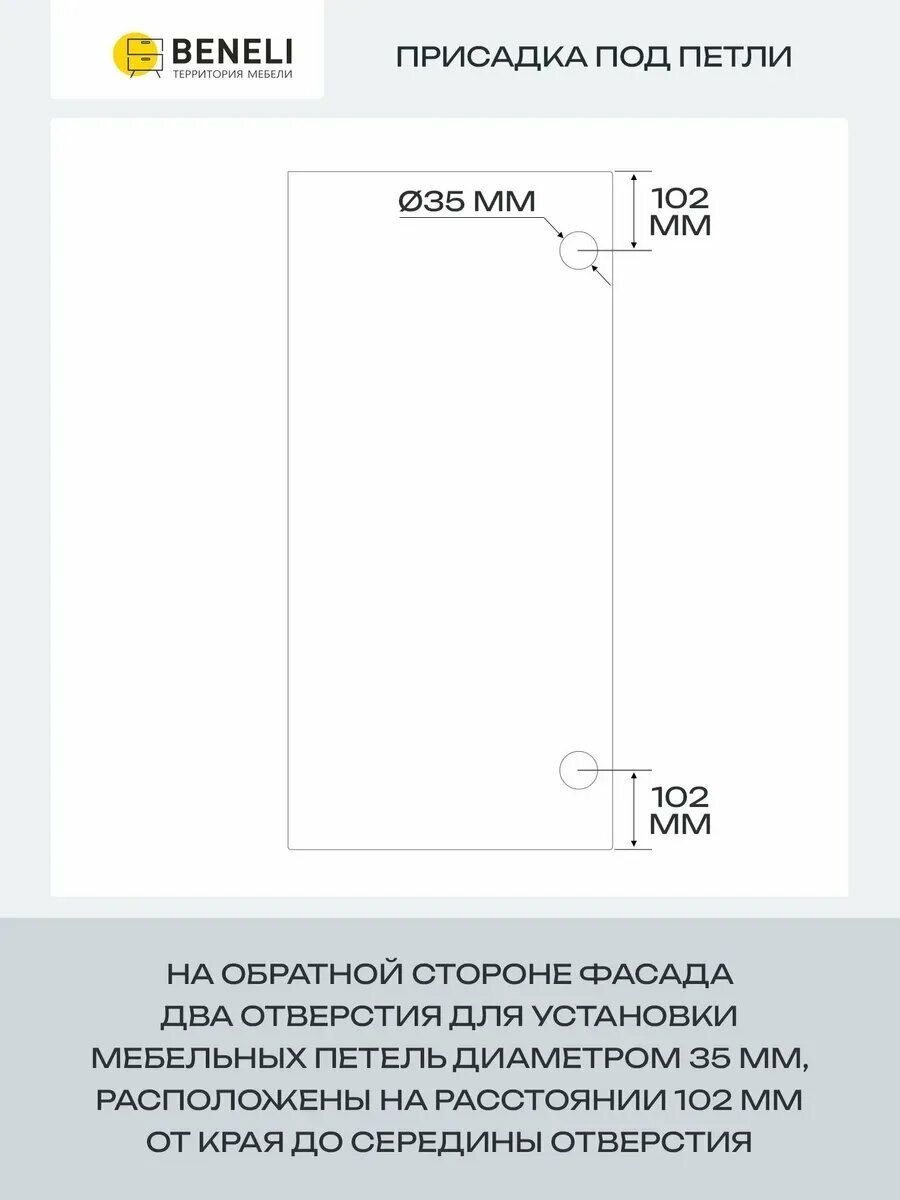 BENELI
ТЕРРИТОРИЯ МЕБЕЛИ

ПРИСАДКА ПОД ПЕТЛИ

Ø35 ММ

102 ММ

102 ММ

НА ОБРАТНОЙ СТОРОНЕ ФАСАДА ДВА ОТВЕРСТИЯ ДЛЯ УСТАНОВКИ МЕБЕЛЬНЫХ ПЕТЕЛЬ ДИАМЕТРОМ 35 ММ, РАСПОЛОЖЕНЫ НА РАССТОЯНИИ 102 ММ ОТ КРАЯ ДО СЕРЕДИНЫ ОТВЕРСТИЯ